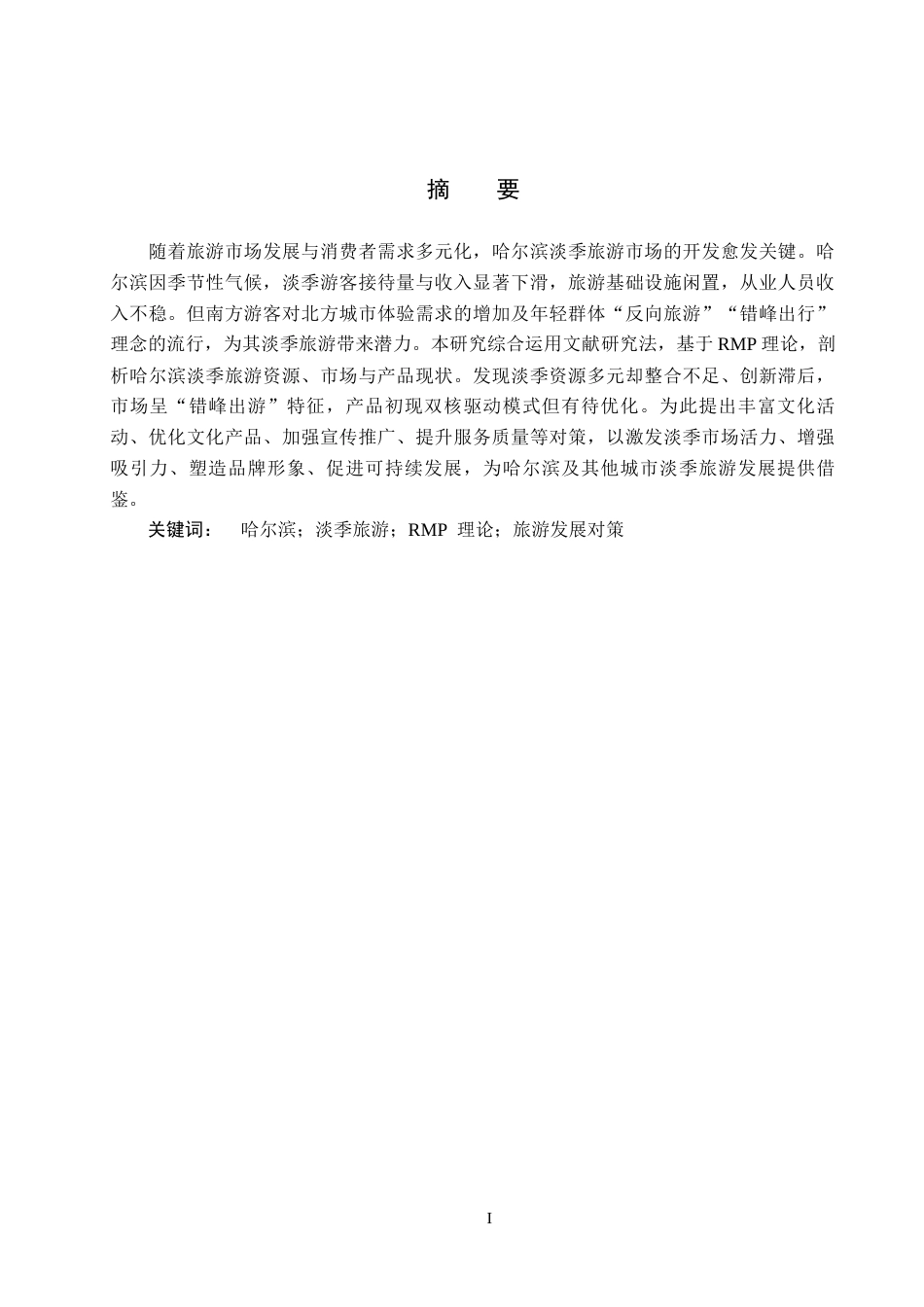 摘　要

随着旅游市场发展与消费者需求多元化，哈尔滨淡季旅游市场的开发愈发关键。哈尔滨因季节性气候，淡季游客接待量与收入显著下滑，旅游基础设施闲置，从业人员收入不稳。但南方游客对北方城市体验需求的增加及年轻群体“反向旅游”“错峰出行”理念的流行，为其淡季旅游带来潜力。本研究综合运用文献研究法，基于 RMP 理论，剖析哈尔滨淡季旅游资源、市场与产品现状。发现淡季资源多元却整合不足、创新滞后，市场呈“错峰出游”特征，产品初现双核驱动模式但有待优化。为此提出丰富文化活动、优化文化产品、加强宣传推广、提升服务质量等对策，以激发淡季市场活力、增强吸引力、塑造品牌形象、促进可持续发展，为哈尔滨及其他城市淡季旅游发展提供借鉴。

关键词：　哈尔滨；淡季旅游；RMP 理论；旅游发展对策

I